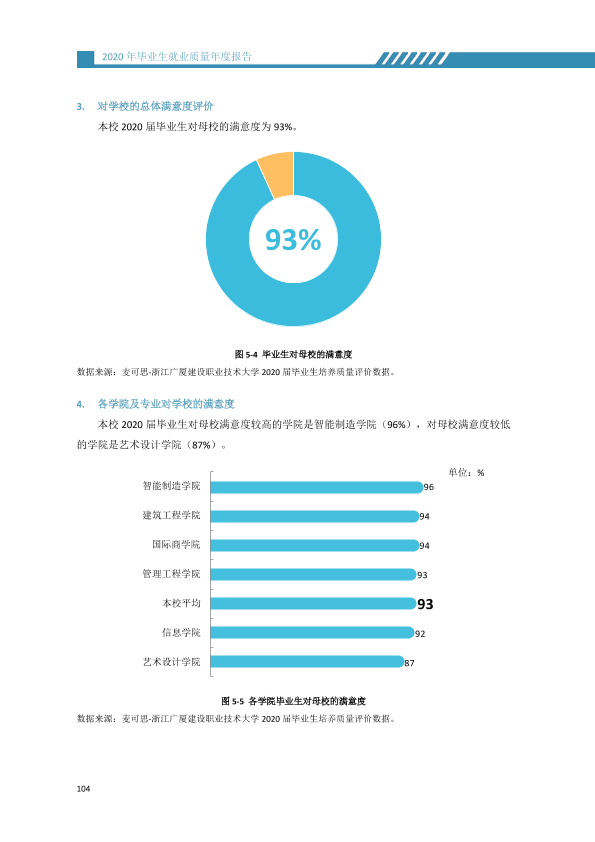 2020年毕业生就业质量年度报告

3. 对学校的总体满意度评价

本校2020届毕业生对母校的满意度为93%。

93%

图5-4 毕业生对母校的满意度

数据来源：麦可思-浙江广厦建设职业技术大学2020届毕业生培养质量评价数据。

4. 各学院及专业对学校的满意度

本校2020届毕业生对母校满意度较高的学院是智能制造学院（96%），对母校满意度较低的学院是艺术设计学院（87%）。

单位：%

智能制造学院 96
建筑工程学院 94
国际商学院 94
管理工程学院 93
本校平均 93
信息学院 92
艺术设计学院 87

图5-5 各学院毕业生对母校的满意度

数据来源：麦可思-浙江广厦建设职业技术大学2020届毕业生培养质量评价数据。

104